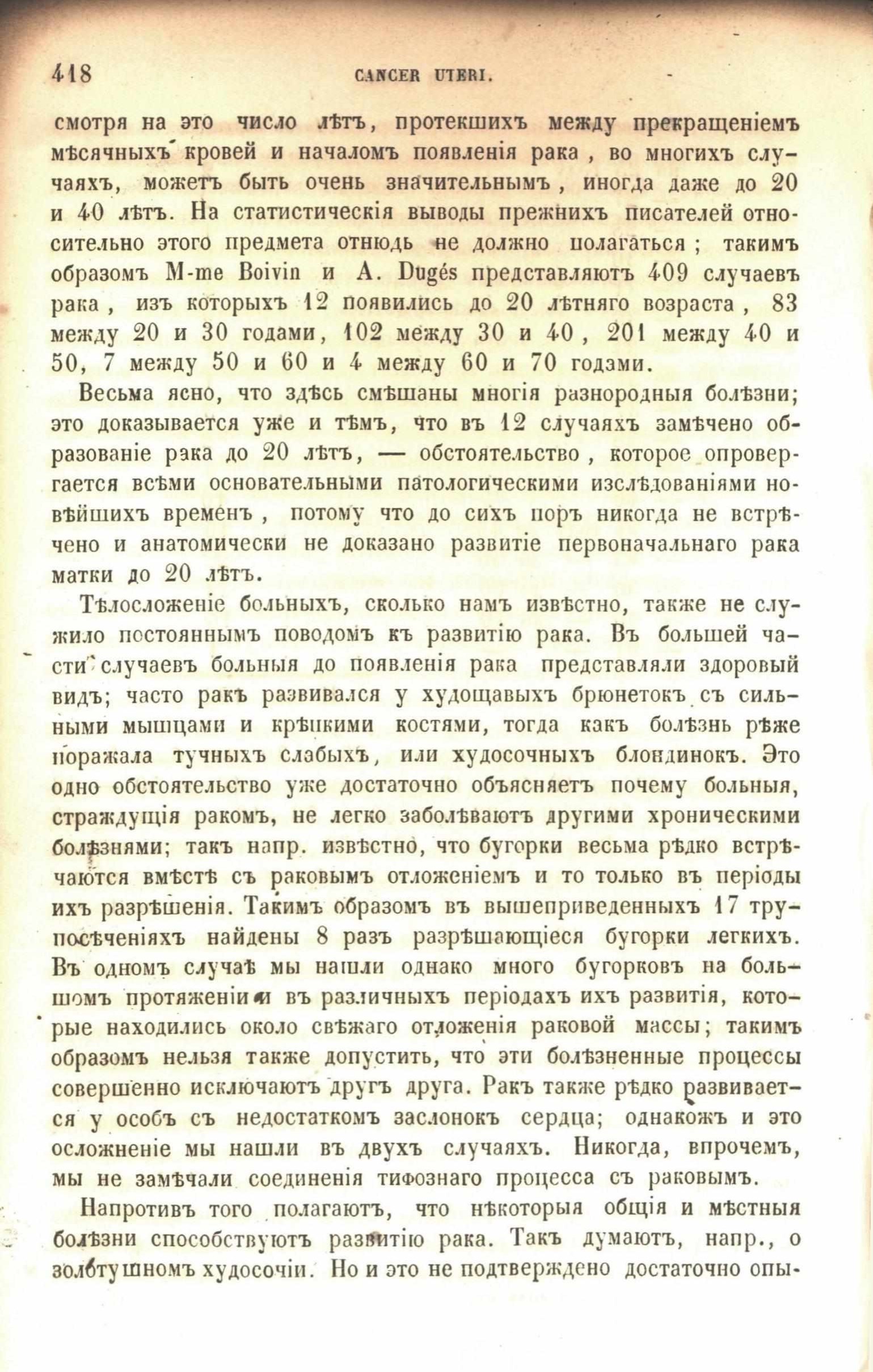 418 CANCER UTERI.

смотря на это число лѣтъ, протекшихъ между прекращеніемъ мѣсячныхъ кровей и началомъ появленія рака, во многихъ случаяхъ, можетъ быть очень значительнымъ, иногда даже до 20 и 40 лѣтъ. На статистическія выводы прежнихъ писателей относительно этого предмета отнюдь не должно полагаться; такимъ образомъ M-me Boivin и A. Dugés представляютъ 409 случаевъ рака, изъ которыхъ 12 появились до 20 лѣтняго возраста, 83 между 20 и 30 годами, 102 между 30 и 40, 201 между 40 и 50, 7 между 50 и 60 и 4 между 60 и 70 годами.

Весьма ясно, что здѣсь смѣшаны многія разнородныя болѣзни; это доказывается уже и тѣмъ, что въ 12 случаяхъ замѣчено образованіе рака до 20 лѣтъ, — обстоятельство, которое опровергается всѣми основательными патологическими изслѣдованіями новѣйшихъ временъ, потому что до сихъ поръ никогда не встрѣчено и анатомически не доказано развитіе первоначальнаго рака матки до 20 лѣтъ.

Тѣлосложеніе больныхъ, сколько намъ извѣстно, также не служило постояннымъ поводомъ къ развитію рака. Въ большей части случаевъ больныя до появленія рака представляли здоровый видъ; часто ракъ развивался у худощавыхъ брюнетокъ съ сильными мышцами и крѣпкими костями, тогда какъ болѣзнь рѣже поражала тучныхъ слабыхъ, или худосочныхъ блондинокъ. Это одно обстоятельство уже достаточно объясняетъ почему больныя, страждущія ракомъ, не легко заболѣваютъ другими хроническими болѣзнями; такъ напр. извѣстно, что бугорки весьма рѣдко встрѣчаются вмѣстѣ съ раковымъ отложеніемъ и то только въ періоды ихъ разрѣшенія. Такимъ образомъ въ вышеприведенныхъ 17 трупосѣченіяхъ найдены 8 разъ разрѣшающіеся бугорки легкихъ. Въ одномъ случаѣ мы нашли однако много бугорковъ на большомъ протяженіи и въ различныхъ періодахъ ихъ развитія, которые находились около свѣжаго отложенія раковой массы; такимъ образомъ нельзя также допустить, что эти болѣзненные процессы совершенно исключаютъ другъ друга. Ракъ также рѣдко развивается у особъ съ недостаткомъ заслонокъ сердца; однакожъ и это осложненіе мы нашли въ двухъ случаяхъ. Никогда, впрочемъ, мы не замѣчали соединенія тифознаго процесса съ раковымъ.

Напротивъ того полагаютъ, что нѣкоторыя общія и мѣстныя болѣзни способствуютъ развитію рака. Такъ думаютъ, напр., о золотушномъ худосочіи. Но и это не подтверждено достаточно опы-